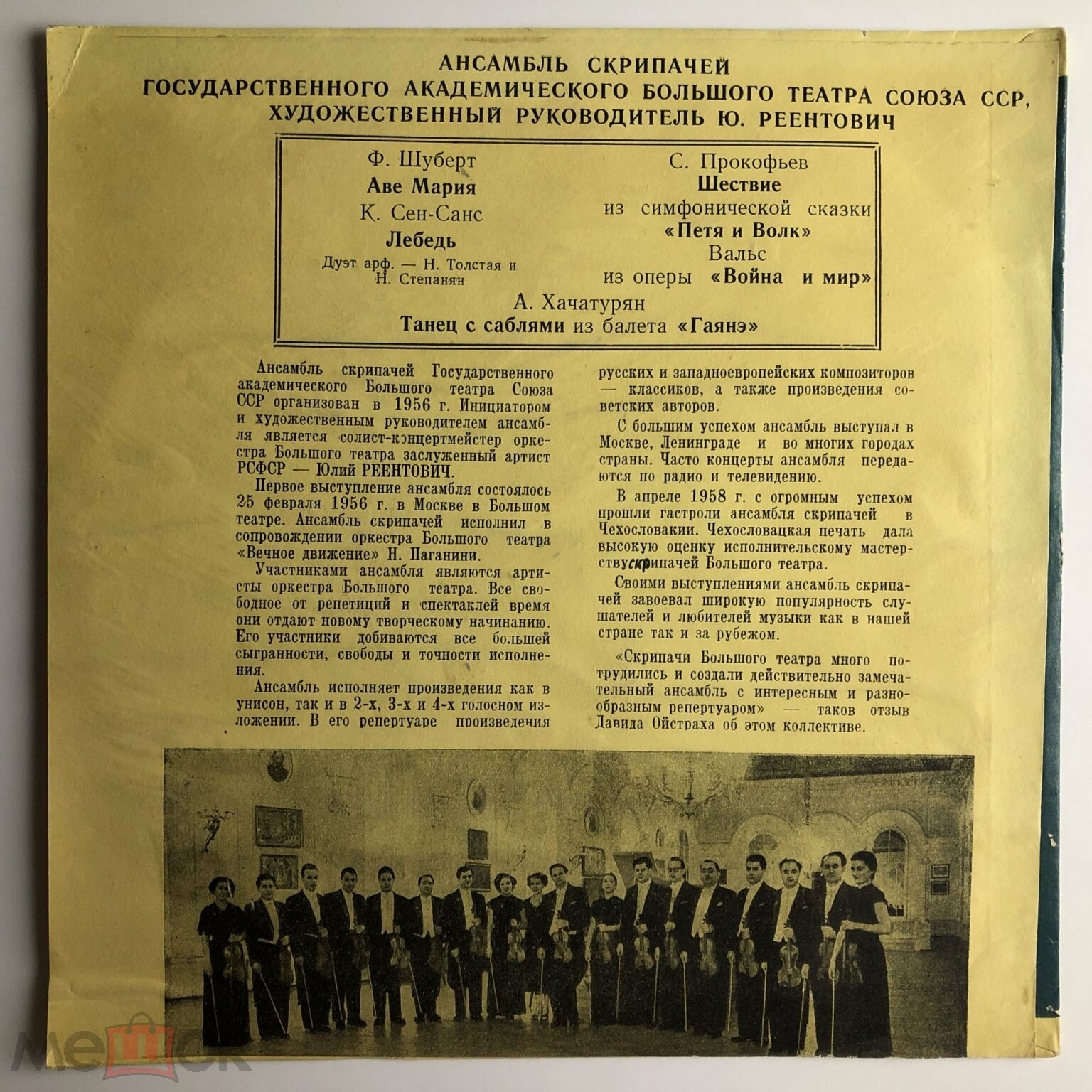 АНСАМБЛЬ СКРИПАЧЕЙ
ГОСУДАРСТВЕННОГО АКАДЕМИЧЕСКОГО БОЛЬШОГО ТЕАТРА СОЮЗА ССР,
ХУДОЖЕСТВЕННЫЙ РУКОВОДИТЕЛЬ Ю. РЕЕНТОВИЧ

Ф. Шуберт
Аве Мария
К. Сен-Санс
Лебедь
Дуэт арф. — Н. Толстая и Н. Степанян

С. Прокофьев
Шествие
из симфонической сказки
«Петя и Волк»
Вальс
из оперы «Война и мир»

А. Хачатурян
Танец с саблями из балета «Гаянэ»

Ансамбль скрипачей Государственного академического Большого театра Союза ССР организован в 1956 г. Инициатором и художественным руководителем ансамбля является солист-концертмейстер оркестра Большого театра заслуженный артист РСФСР — Юлий РЕЕНТОВИЧ.

Первое выступление ансамбля состоялось 25 февраля 1956 г. в Москве в Большом театре. Ансамбль скрипачей исполнил в сопровождении оркестра Большого театра «Вечное движение» Н. Паганини.

Участниками ансамбля являются артисты оркестра Большого театра. Все свободное от репетиций и спектаклей время они отдают новому творческому начинанию. Его участники добиваются все большей сыгранности, свободы и точности исполнения.

Ансамбль исполняет произведения как в унисон, так и в 2-х, 3-х и 4-х голосном изложении. В его репертуаре произведения русских и западноевропейских композиторов — классиков, а также произведения советских авторов.

С большим успехом ансамбль выступал в Москве, Ленинграде и во многих городах страны. Часто концерты ансамбля передаются по радио и телевидению.

В апреле 1958 г. с огромным успехом прошли гастроли ансамбля скрипачей в Чехословакии. Чехословацкая печать дала высокую оценку исполнительскому мастерству скрипачей Большого театра.

Своими выступлениями ансамбль скрипачей завоевал широкую популярность слушателей и любителей музыки как в нашей стране так и за рубежом.

«Скрипачи Большого театра много потрудились и создали действительно замечательный ансамбль с интересным и разнообразным репертуаром» — таков отзыв Давида Ойстраха об этом коллективе.

мешок